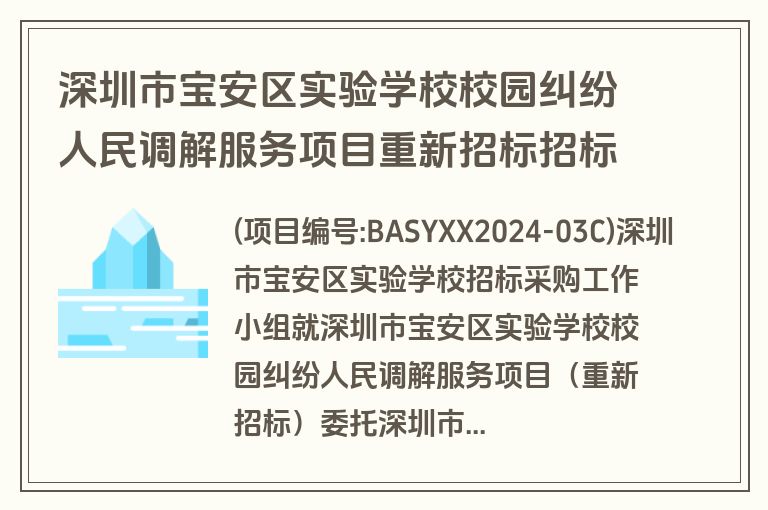 深圳市宝安区实验学校校园纠纷人民调解服务项目重新招标招标

(项目编号:BASYXX2024-03C)深圳市宝安区实验学校招标采购工作小组就深圳市宝安区实验学校校园纠纷人民调解服务项目（重新招标）委托深圳市...